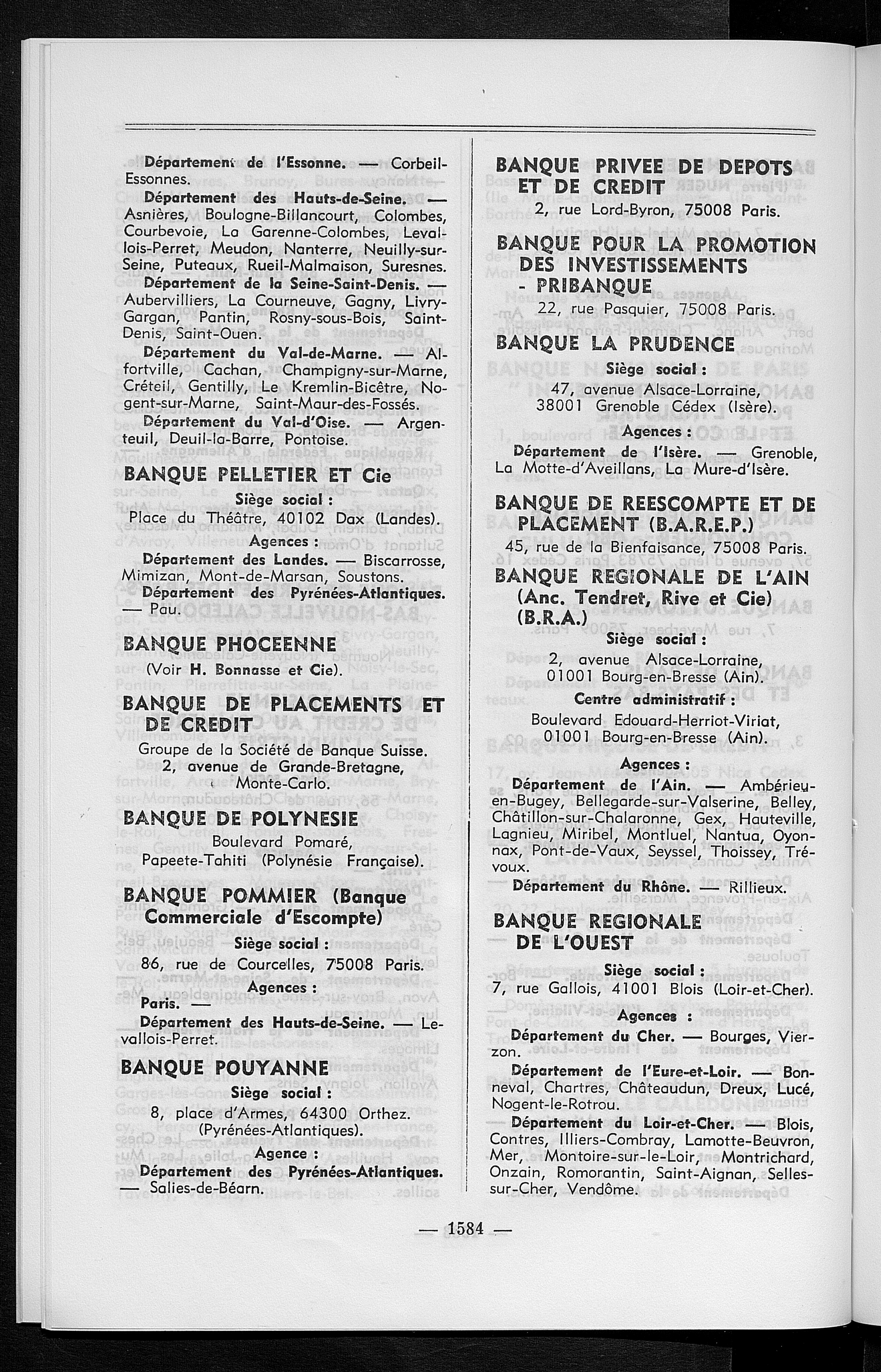 Département de l'Essonne. — Corbeil-Essonnes.

Département des Hauts-de-Seine. — Asnières, Boulogne-Billancourt, Colombes, Courbevoie, La Garenne-Colombes, Levallois-Perret, Meudon, Nanterre, Neuilly-sur-Seine, Puteaux, Rueil-Malmaison, Suresnes.

Département de la Seine-Saint-Denis. — Aubervilliers, La Courneuve, Gagny, Livry-Gargan, Pantin, Rosny-sous-Bois, Saint-Denis, Saint-Ouen.

Département du Val-de-Marne. — Alfortville, Cachan, Champigny-sur-Marne, Créteil, Gentilly, Le Kremlin-Bicêtre, Nogent-sur-Marne, Saint-Maur-des-Fossés.

Département du Val-d'Oise. — Argenteuil, Deuil-la-Barre, Pontoise.

BANQUE PELLETIER ET Cie

Siège social :

Place du Théâtre, 40102 Dax (Landes).

Agences :

Département des Landes. — Biscarrosse, Mimizan, Mont-de-Marsan, Soustons.

Département des Pyrénées-Atlantiques. — Pau.

BANQUE PHOCEENNE

(Voir H. Bonnasse et Cie).

BANQUE DE PLACEMENTS ET DE CREDIT

Groupe de la Société de Banque Suisse. 2, avenue de Grande-Bretagne, Monte-Carlo.

BANQUE DE POLYNESIE

Boulevard Pomaré, Papeete-Tahiti (Polynésie Française).

BANQUE POMMIER (Banque Commerciale d'Escompte)

Siège social :

86, rue de Courcelles, 75008 Paris.

Agences :

Paris. —

Département des Hauts-de-Seine. — Levallois-Perret.

BANQUE POUYANNE

Siège social :

8, place d'Armes, 64300 Orthez. (Pyrénées-Atlantiques).

Agence :

Département des Pyrénées-Atlantiques. — Salies-de-Béarn.

BANQUE PRIVEE DE DEPOTS ET DE CREDIT

2, rue Lord-Byron, 75008 Paris.

BANQUE POUR LA PROMOTION DES INVESTISSEMENTS - PRIBANQUE

22, rue Pasquier, 75008 Paris.

BANQUE LA PRUDENCE

Siège social :

47, avenue Alsace-Lorraine, 38001 Grenoble Cédex (Isère).

Agences :

Département de l'Isère. — Grenoble, La Motte-d'Aveillans, La Mure-d'Isère.

BANQUE DE REESCOMPTE ET DE PLACEMENT (B.A.R.E.P.)

45, rue de la Bienfaisance, 75008 Paris.

BANQUE REGIONALE DE L'AIN (Anc. Tendret, Rive et Cie) (B.R.A.)

Siège social :

2, avenue Alsace-Lorraine, 01001 Bourg-en-Bresse (Ain).

Centre administratif :

Boulevard Edouard-Herriot-Viriat, 01001 Bourg-en-Bresse (Ain).

Agences :

Département de l'Ain. — Ambérieu-en-Bugey, Bellegarde-sur-Valserine, Belley, Châtillon-sur-Chalaronne, Gex, Hauteville, Lagnieu, Miribel, Montluel, Nantua, Oyonnax, Pont-de-Vaux, Seyssel, Thoissey, Trévoux.

Département du Rhône. — Rillieux.

BANQUE REGIONALE DE L'OUEST

Siège social :

7, rue Gallois, 41001 Blois (Loir-et-Cher).

Agences :

Département du Cher. — Bourges, Vierzon.

Département de l'Eure-et-Loir. — Bonneval, Chartres, Châteaudun, Dreux, Lucé, Nogent-le-Rotrou.

Département du Loir-et-Cher. — Blois, Contres, Illiers-Combray, Lamotte-Beuvron, Mer, Montoire-sur-le-Loir, Montrichard, Onzain, Romorantin, Saint-Aignan, Selles-sur-Cher, Vendôme.

— 1584 —